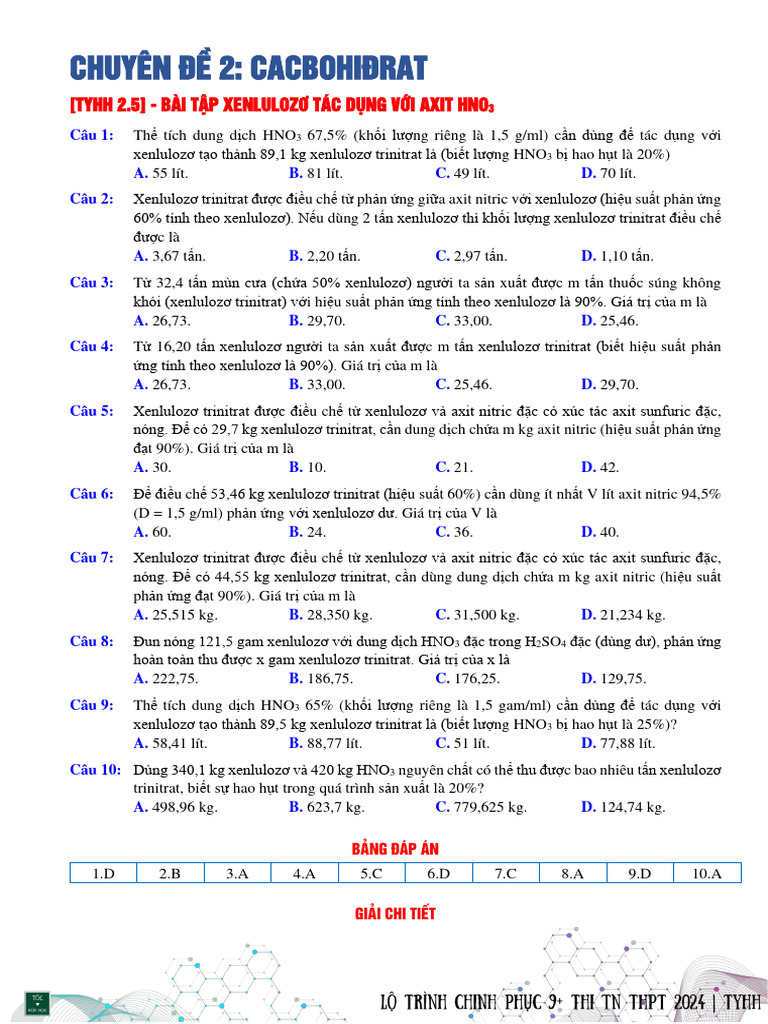 CHUYÊN ĐỀ 2: CACBOHIĐRAT

[TYHH 2.5] - BÀI TẬP XENLULOZƠ TÁC DỤNG VỚI AXIT $HNO_3$

Câu 1: Thể tích dung dịch $HNO_3$ 67,5% (khối lượng riêng là 1,5 g/ml) cần dùng để tác dụng với xenlulozơ tạo thành 89,1 kg xenlulozơ trinitrat là (biết lượng $HNO_3$ bị hao hụt là 20%)
A. 55 lít. B. 81 lít. C. 49 lít. D. 70 lít.

Câu 2: Xenlulozơ trinitrat được điều chế từ phản ứng giữa axit nitric với xenlulozơ (hiệu suất phản ứng 60% tính theo xenlulozơ). Nếu dùng 2 tấn xenlulozơ thì khối lượng xenlulozơ trinitrat điều chế được là
A. 3,67 tấn. B. 2,20 tấn. C. 2,97 tấn. D. 1,10 tấn.

Câu 3: Từ 32,4 tấn mùn cưa (chứa 50% xenlulozơ) người ta sản xuất được m tấn thuốc súng không khói (xenlulozơ trinitrat) với hiệu suất phản ứng tính theo xenlulozơ là 90%. Giá trị của m là
A. 26,73. B. 29,70. C. 33,00. D. 25,46.

Câu 4: Từ 16,20 tấn xenlulozơ người ta sản xuất được m tấn xenlulozơ trinitrat (biết hiệu suất phản ứng tính theo xenlulozơ là 90%). Giá trị của m là
A. 26,73. B. 33,00. C. 25,46. D. 29,70.

Câu 5: Xenlulozơ trinitrat được điều chế từ xenlulozơ và axit nitric đặc có xúc tác axit sunfuric đặc, nóng. Để có 29,7 kg xenlulozơ trinitrat, cần dung dịch chứa m kg axit nitric (hiệu suất phản ứng đạt 90%). Giá trị của m là
A. 30. B. 10. C. 21. D. 42.

Câu 6: Để điều chế 53,46 kg xenlulozơ trinitrat (hiệu suất 60%) cần dùng ít nhất V lít axit nitric 94,5% (D = 1,5 g/ml) phản ứng với xenlulozơ dư. Giá trị của V là
A. 60. B. 24. C. 36. D. 40.

Câu 7: Xenlulozơ trinitrat được điều chế từ xenlulozơ và axit nitric đặc có xúc tác axit sunfuric đặc, nóng. Để có 44,55 kg xenlulozơ trinitrat, cần dùng dung dịch chứa m kg axit nitric (hiệu suất phản ứng đạt 90%). Giá trị của m là
A. 25,515 kg. B. 28,350 kg. C. 31,500 kg. D. 21,234 kg.

Câu 8: Đun nóng 121,5 gam xenlulozơ với dung dịch $HNO_3$ đặc trong $H_2SO_4$ đặc (dùng dư), phản ứng hoàn toàn thu được x gam xenlulozơ trinitrat. Giá trị của x là
A. 222,75. B. 186,75. C. 176,25. D. 129,75.

Câu 9: Thể tích dung dịch $HNO_3$ 65% (khối lượng riêng là 1,5 gam/ml) cần dùng để tác dụng với xenlulozơ tạo thành 89,5 kg xenlulozơ trinitrat là (biết lượng $HNO_3$ bị hao hụt là 25%)?
A. 58,41 lít. B. 88,77 lít. C. 51 lít. D. 77,88 lít.

Câu 10: Dùng 340,1 kg xenlulozơ và 420 kg $HNO_3$ nguyên chất có thể thu được bao nhiêu tấn xenlulozơ trinitrat, biết sự hao hụt trong quá trình sản xuất là 20%?
A. 498,96 kg. B. 623,7 kg. C. 779,625 kg. D. 124,74 kg.

BẢNG ĐÁP ÁN

| 1.D | 2.B | 3.A | 4.A | 5.C | 6.D | 7.C | 8.A | 9.D | 10.A |
|---|---|---|---|---|---|---|---|---|---|

GIẢI CHI TIẾT

LỘ TRÌNH CHINH PHỤC 9+ THI TN THPT 2024 | TYHH